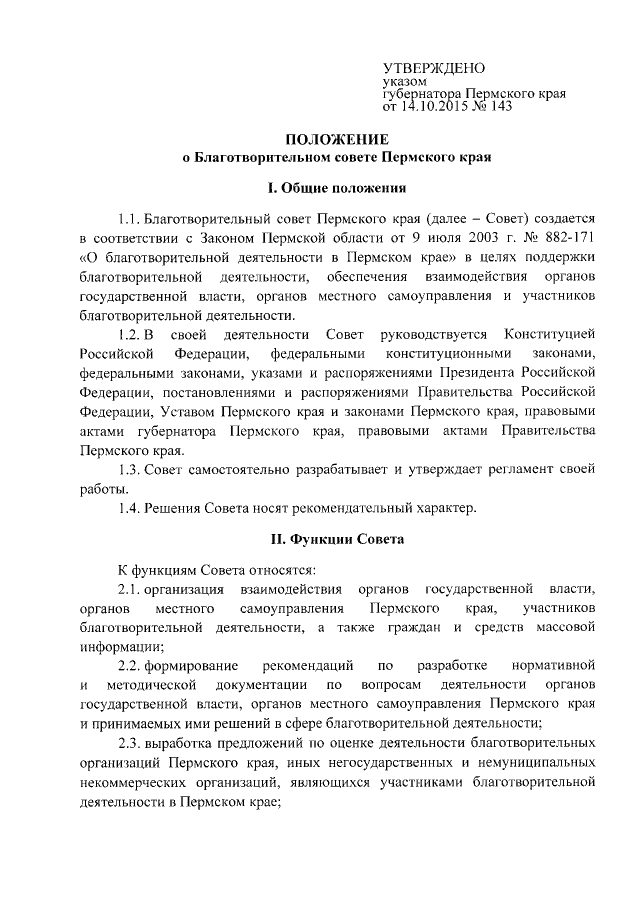 УТВЕРЖДЕНО
указом
губернатора Пермского края
от 14.10.2015 № 143

ПОЛОЖЕНИЕ
о Благотворительном совете Пермского края

I. Общие положения

1.1. Благотворительный совет Пермского края (далее – Совет) создается в соответствии с Законом Пермской области от 9 июля 2003 г. № 882-171 «О благотворительной деятельности в Пермском крае» в целях поддержки благотворительной деятельности, обеспечения взаимодействия органов государственной власти, органов местного самоуправления и участников благотворительной деятельности.

1.2. В своей деятельности Совет руководствуется Конституцией Российской Федерации, федеральными конституционными законами, федеральными законами, указами и распоряжениями Президента Российской Федерации, постановлениями и распоряжениями Правительства Российской Федерации, Уставом Пермского края и законами Пермского края, правовыми актами губернатора Пермского края, правовыми актами Правительства Пермского края.

1.3. Совет самостоятельно разрабатывает и утверждает регламент своей работы.

1.4. Решения Совета носят рекомендательный характер.

II. Функции Совета

К функциям Совета относятся:

2.1. организация взаимодействия органов государственной власти, органов местного самоуправления Пермского края, участников благотворительной деятельности, а также граждан и средств массовой информации;

2.2. формирование рекомендаций по разработке нормативной и методической документации по вопросам деятельности органов государственной власти, органов местного самоуправления Пермского края и принимаемых ими решений в сфере благотворительной деятельности;

2.3. выработка предложений по оценке деятельности благотворительных организаций Пермского края, иных негосударственных и немуниципальных некоммерческих организаций, являющихся участниками благотворительной деятельности в Пермском крае;